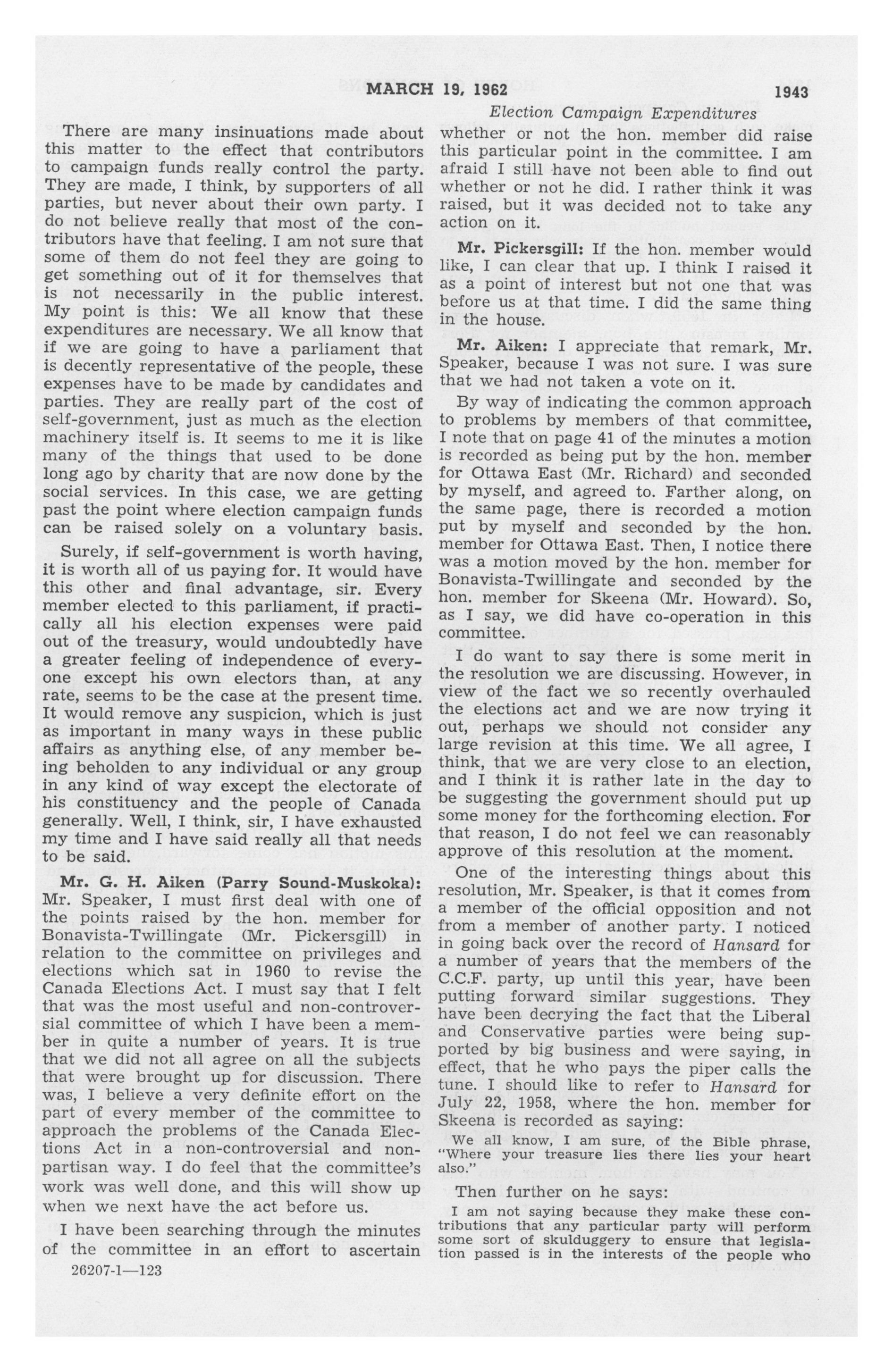 MARCH 19, 1962 1943

Election Campaign Expenditures

There are many insinuations made about this matter to the effect that contributors to campaign funds really control the party. They are made, I think, by supporters of all parties, but never about their own party. I do not believe really that most of the contributors have that feeling. I am not sure that some of them do not feel they are going to get something out of it for themselves that is not necessarily in the public interest. My point is this: We all know that these expenditures are necessary. We all know that if we are going to have a parliament that is decently representative of the people, these expenses have to be made by candidates and parties. They are really part of the cost of self-government, just as much as the election machinery itself is. It seems to me it is like many of the things that used to be done long ago by charity that are now done by the social services. In this case, we are getting past the point where election campaign funds can be raised solely on a voluntary basis.

Surely, if self-government is worth having, it is worth all of us paying for. It would have this other and final advantage, sir. Every member elected to this parliament, if practically all his election expenses were paid out of the treasury, would undoubtedly have a greater feeling of independence of everyone except his own electors than, at any rate, seems to be the case at the present time. It would remove any suspicion, which is just as important in many ways in these public affairs as anything else, of any member being beholden to any individual or any group in any kind of way except the electorate of his constituency and the people of Canada generally. Well, I think, sir, I have exhausted my time and I have said really all that needs to be said.

Mr. G. H. Aiken (Parry Sound-Muskoka): Mr. Speaker, I must first deal with one of the points raised by the hon. member for Bonavista-Twillingate (Mr. Pickersgill) in relation to the committee on privileges and elections which sat in 1960 to revise the Canada Elections Act. I must say that I felt that was the most useful and non-controversial committee of which I have been a member in quite a number of years. It is true that we did not all agree on all the subjects that were brought up for discussion. There was, I believe a very definite effort on the part of every member of the committee to approach the problems of the Canada Elections Act in a non-controversial and non-partisan way. I do feel that the committee's work was well done, and this will show up when we next have the act before us.

I have been searching through the minutes of the committee in an effort to ascertain

26207-1—123

whether or not the hon. member did raise this particular point in the committee. I am afraid I still have not been able to find out whether or not he did. I rather think it was raised, but it was decided not to take any action on it.

Mr. Pickersgill: If the hon. member would like, I can clear that up. I think I raised it as a point of interest but not one that was before us at that time. I did the same thing in the house.

Mr. Aiken: I appreciate that remark, Mr. Speaker, because I was not sure. I was sure that we had not taken a vote on it.

By way of indicating the common approach to problems by members of that committee, I note that on page 41 of the minutes a motion is recorded as being put by the hon. member for Ottawa East (Mr. Richard) and seconded by myself, and agreed to. Farther along, on the same page, there is recorded a motion put by myself and seconded by the hon. member for Ottawa East. Then, I notice there was a motion moved by the hon. member for Bonavista-Twillingate and seconded by the hon. member for Skeena (Mr. Howard). So, as I say, we did have co-operation in this committee.

I do want to say there is some merit in the resolution we are discussing. However, in view of the fact we so recently overhauled the elections act and we are now trying it out, perhaps we should not consider any large revision at this time. We all agree, I think, that we are very close to an election, and I think it is rather late in the day to be suggesting the government should put up some money for the forthcoming election. For that reason, I do not feel we can reasonably approve of this resolution at the moment.

One of the interesting things about this resolution, Mr. Speaker, is that it comes from a member of the official opposition and not from a member of another party. I noticed in going back over the record of Hansard for a number of years that the members of the C.C.F. party, up until this year, have been putting forward similar suggestions. They have been decrying the fact that the Liberal and Conservative parties were being supported by big business and were saying, in effect, that he who pays the piper calls the tune. I should like to refer to Hansard for July 22, 1958, where the hon. member for Skeena is recorded as saying:

We all know, I am sure, of the Bible phrase, "Where your treasure lies there lies your heart also."

Then further on he says:

I am not saying because they make these contributions that any particular party will perform some sort of skulduggery to ensure that legislation passed is in the interests of the people who